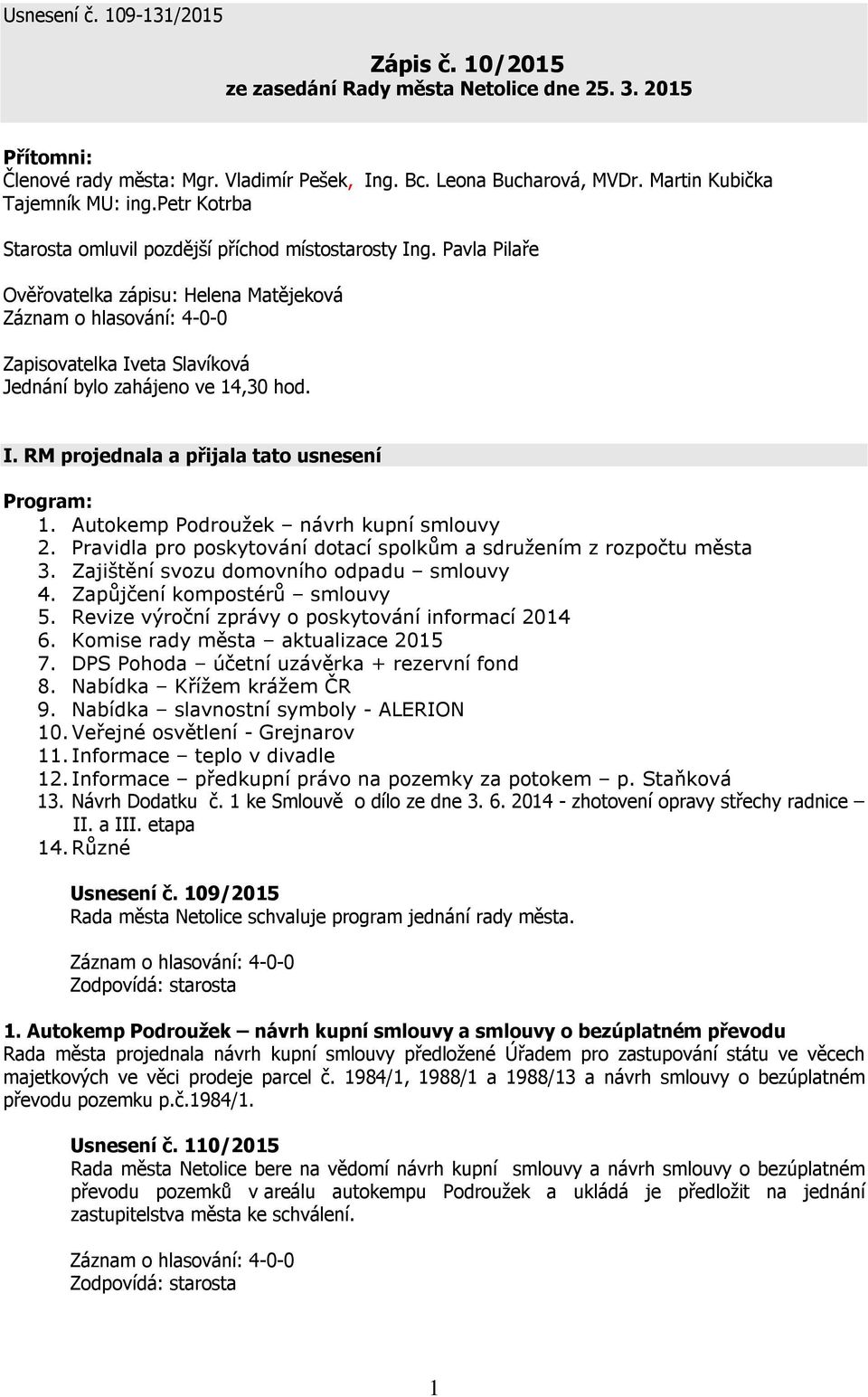 Usnesení č. 109-131/2015

Zápis č. 10/2015
ze zasedání Rady města Netolice dne 25. 3. 2015

Přítomni:
Členové rady města: Mgr. Vladimír Pešek, Ing. Bc. Leona Bucharová, MVDr. Martin Kubička
Tajemník MU: ing.Petr Kotrba

Starosta omluvil pozdější příchod místostarosty Ing. Pavla Pilaře

Ověřovatelka zápisu: Helena Matějeková
Záznam o hlasování: 4-0-0

Zapisovatelka Iveta Slavíková
Jednání bylo zahájeno ve 14,30 hod.

I. RM projednala a přijala tato usnesení

Program:
1. Autokemp Podroužek – návrh kupní smlouvy
2. Pravidla pro poskytování dotací spolkům a sdružením z rozpočtu města
3. Zajištění svozu domovního odpadu – smlouvy
4. Zapůjčení kompostérů – smlouvy
5. Revize výroční zprávy o poskytování informací 2014
6. Komise rady města – aktualizace 2015
7. DPS Pohoda – účetní uzávěrka + rezervní fond
8. Nabídka – Křížem krážem ČR
9. Nabídka – slavnostní symboly - ALERION
10. Veřejné osvětlení - Grejnarov
11. Informace – teplo v divadle
12. Informace – předkupní právo na pozemky za potokem – p. Staňková
13. Návrh Dodatku č. 1 ke Smlouvě o dílo ze dne 3. 6. 2014 - zhotovení opravy střechy radnice – II. a III. etapa
14. Různé

Usnesení č. 109/2015
Rada města Netolice schvaluje program jednání rady města.

Záznam o hlasování: 4-0-0
Zodpovídá: starosta

1. Autokemp Podroužek – návrh kupní smlouvy a smlouvy o bezúplatném převodu
Rada města projednala návrh kupní smlouvy předložené Úřadem pro zastupování státu ve věcech majetkových ve věci prodeje parcel č. 1984/1, 1988/1 a 1988/13 a návrh smlouvy o bezúplatném převodu pozemku p.č.1984/1.

Usnesení č. 110/2015
Rada města Netolice bere na vědomí návrh kupní smlouvy a návrh smlouvy o bezúplatném převodu pozemků v areálu autokempu Podroužek a ukládá je předložit na jednání zastupitelstva města ke schválení.

Záznam o hlasování: 4-0-0
Zodpovídá: starosta

1